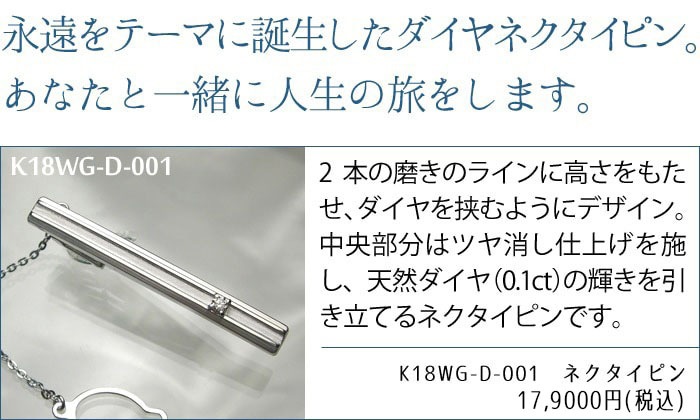 永遠をテーマに誕生したダイヤネクタイピン。
あなたと一緒に人生の旅をします。

K18WG-D-001

2 本の磨きのラインに高さをもたせ、ダイヤを挟むようにデザイン。中央部分はツヤ消し仕上げを施し、天然ダイヤ(0.1ct)の輝きを引き立てるネクタイピンです。

K18WG-D-001　ネクタイピン
17,9000円(税込)